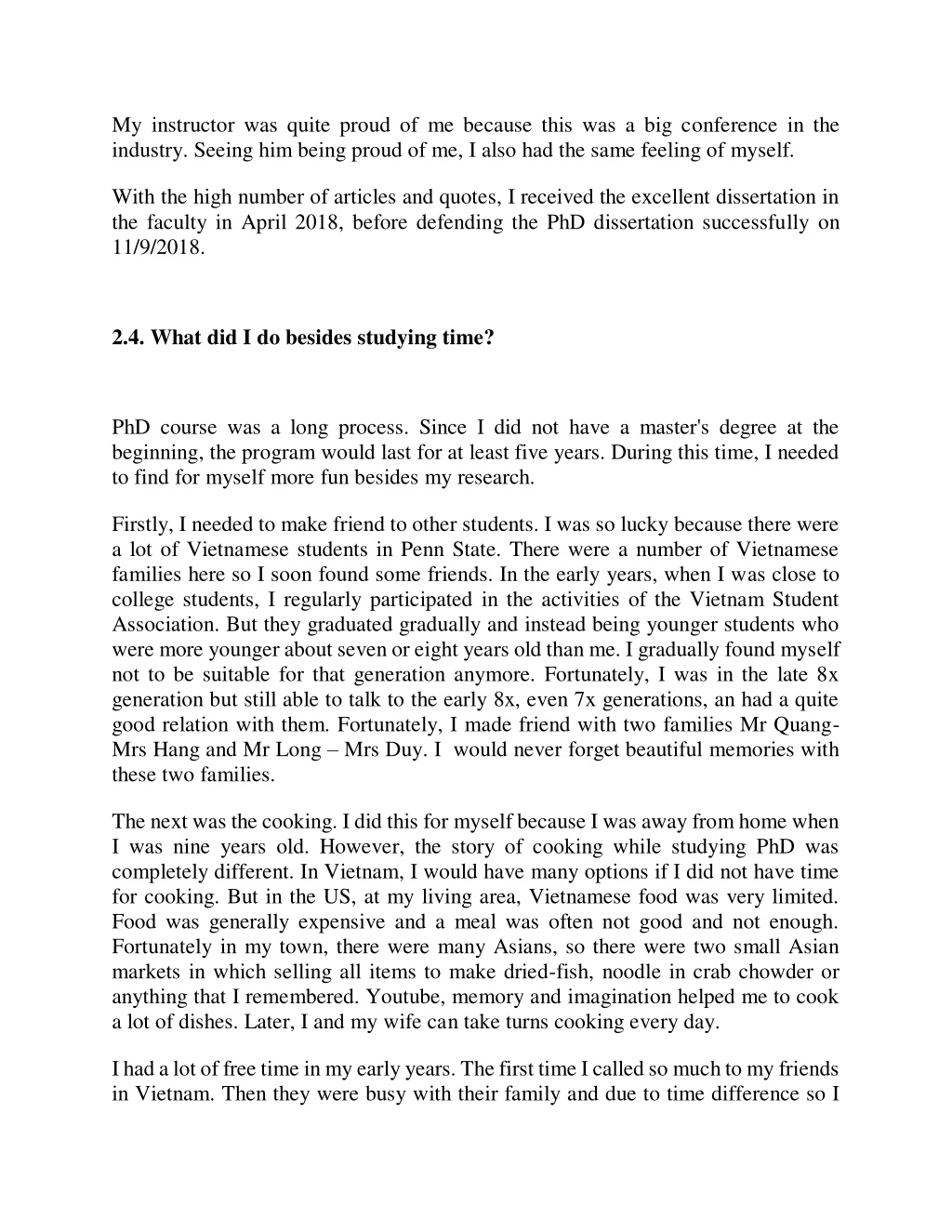 My instructor was quite proud of me because this was a big conference in the industry. Seeing him being proud of me, I also had the same feeling of myself.

With the high number of articles and quotes, I received the excellent dissertation in the faculty in April 2018, before defending the PhD dissertation successfully on 11/9/2018.

2.4. What did I do besides studying time?

PhD course was a long process. Since I did not have a master's degree at the beginning, the program would last for at least five years. During this time, I needed to find for myself more fun besides my research.

Firstly, I needed to make friend to other students. I was so lucky because there were a lot of Vietnamese students in Penn State. There were a number of Vietnamese families here so I soon found some friends. In the early years, when I was close to college students, I regularly participated in the activities of the Vietnam Student Association. But they graduated gradually and instead being younger students who were more younger about seven or eight years old than me. I gradually found myself not to be suitable for that generation anymore. Fortunately, I was in the late 8x generation but still able to talk to the early 8x, even 7x generations, an had a quite good relation with them. Fortunately, I made friend with two families Mr Quang-Mrs Hang and Mr Long – Mrs Duy. I would never forget beautiful memories with these two families.

The next was the cooking. I did this for myself because I was away from home when I was nine years old. However, the story of cooking while studying PhD was completely different. In Vietnam, I would have many options if I did not have time for cooking. But in the US, at my living area, Vietnamese food was very limited. Food was generally expensive and a meal was often not good and not enough. Fortunately in my town, there were many Asians, so there were two small Asian markets in which selling all items to make dried-fish, noodle in crab chowder or anything that I remembered. Youtube, memory and imagination helped me to cook a lot of dishes. Later, I and my wife can take turns cooking every day.

I had a lot of free time in my early years. The first time I called so much to my friends in Vietnam. Then they were busy with their family and due to time difference so I